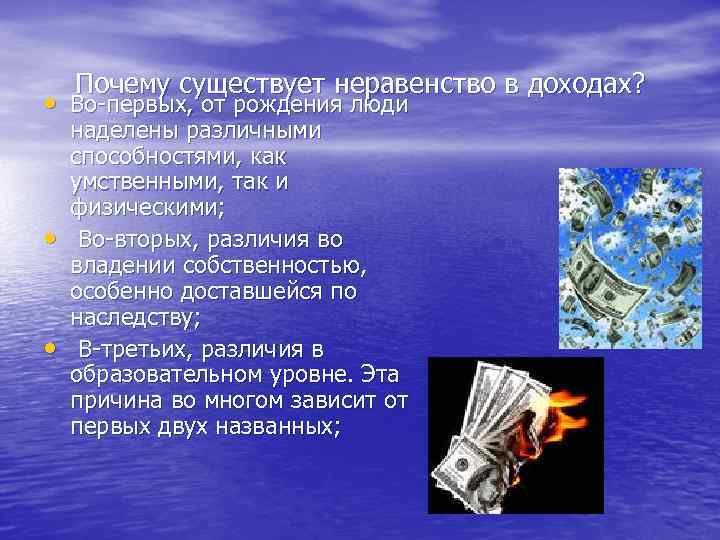 Почему существует неравенство в доходах?

• Во-первых, от рождения люди наделены различными способностями, как умственными, так и физическими;

• Во-вторых, различия во владении собственностью, особенно доставшейся по наследству;

• В-третьих, различия в образовательном уровне. Эта причина во многом зависит от первых двух названных;